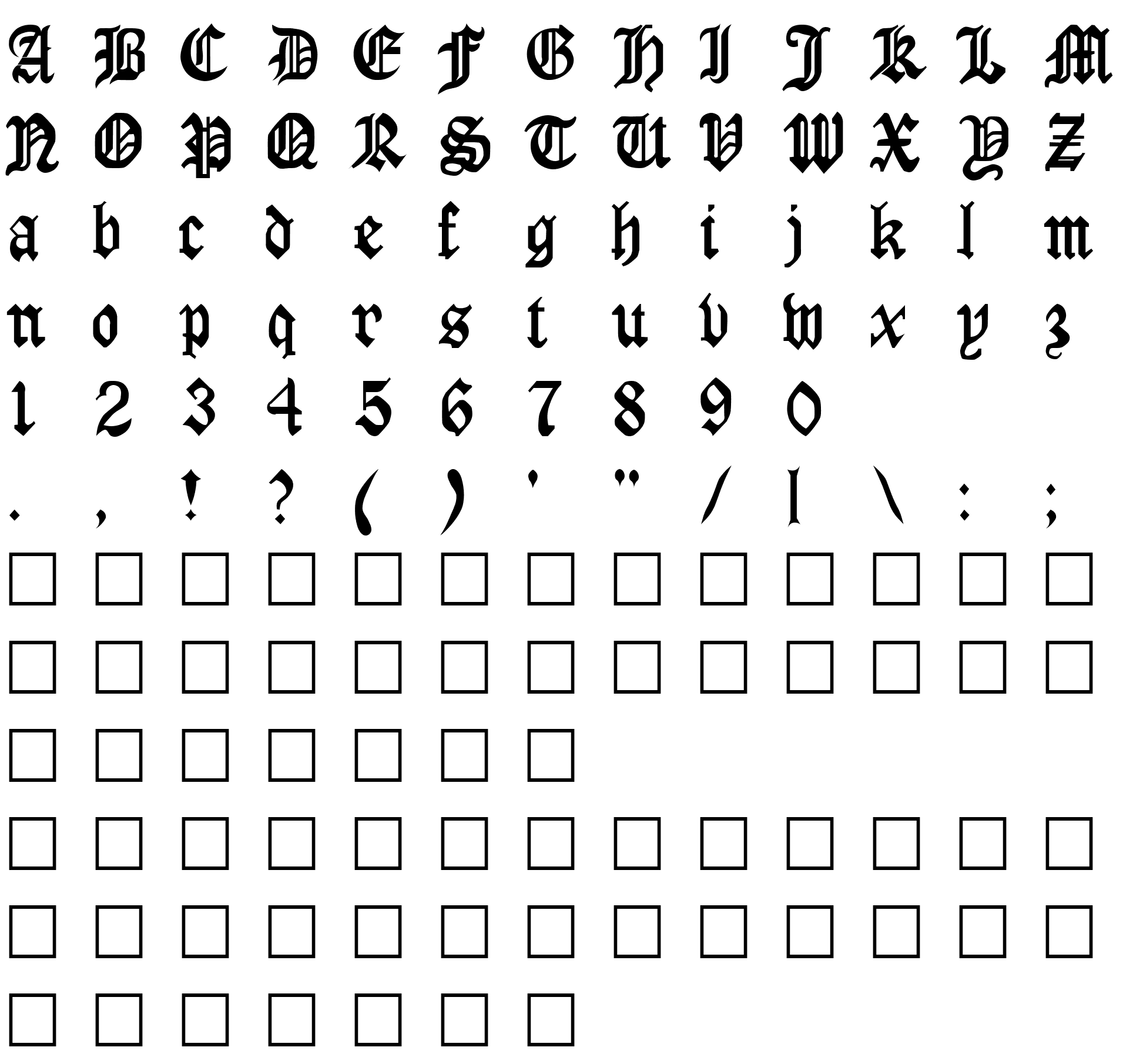 A B C D E F G H I J K L M
N O P Q R S T U V W X Y Z
a b c d e f g h i j k l m
n o p q r s t u v w x y z
1 2 3 4 5 6 7 8 9 0
. , ! ? ( ) ' " / | \ : ;